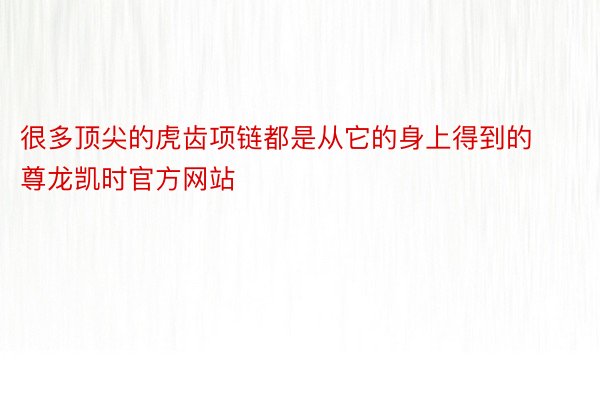 很多顶尖的虎齿项链都是从它的身上得到的尊龙凯时官方网站